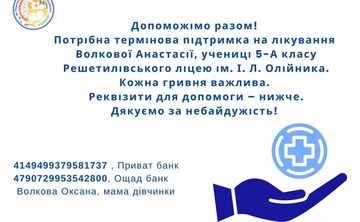 Допоможімо разом!
Потрібна термінова підтримка на лікування Волкової Анастасії, учениці 5-А класу Решетилівського ліцею ім. І. Л. Олійника.
Кожна гривня важлива.
Реквізити для допомоги – нижче.
Дякуємо за небайдужість!

4149499379581737 , Приват банк
4790729953542800, Ощад банк
Волкова Оксана, мама дівчинки